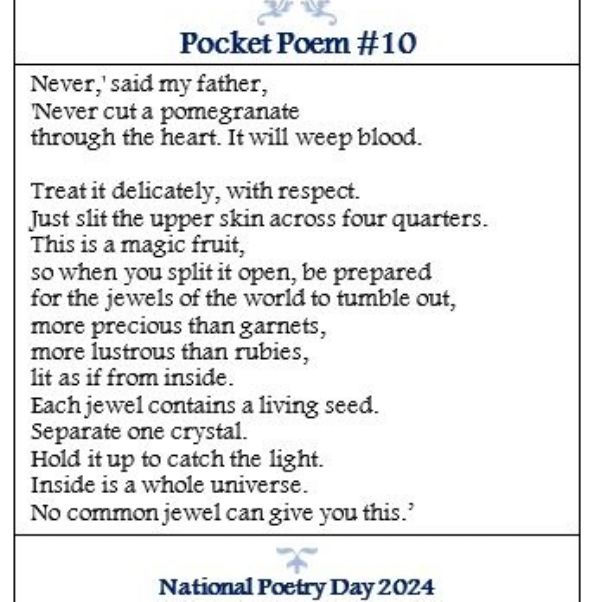 Pocket Poem #10

Never,' said my father,
'Never cut a pomegranate
through the heart. It will weep blood.

Treat it delicately, with respect.
Just slit the upper skin across four quarters.
This is a magic fruit,
so when you split it open, be prepared
for the jewels of the world to tumble out,
more precious than garnets,
more lustrous than rubies,
lit as if from inside.
Each jewel contains a living seed.
Separate one crystal.
Hold it up to catch the light.
Inside is a whole universe.
No common jewel can give you this.'

National Poetry Day 2024